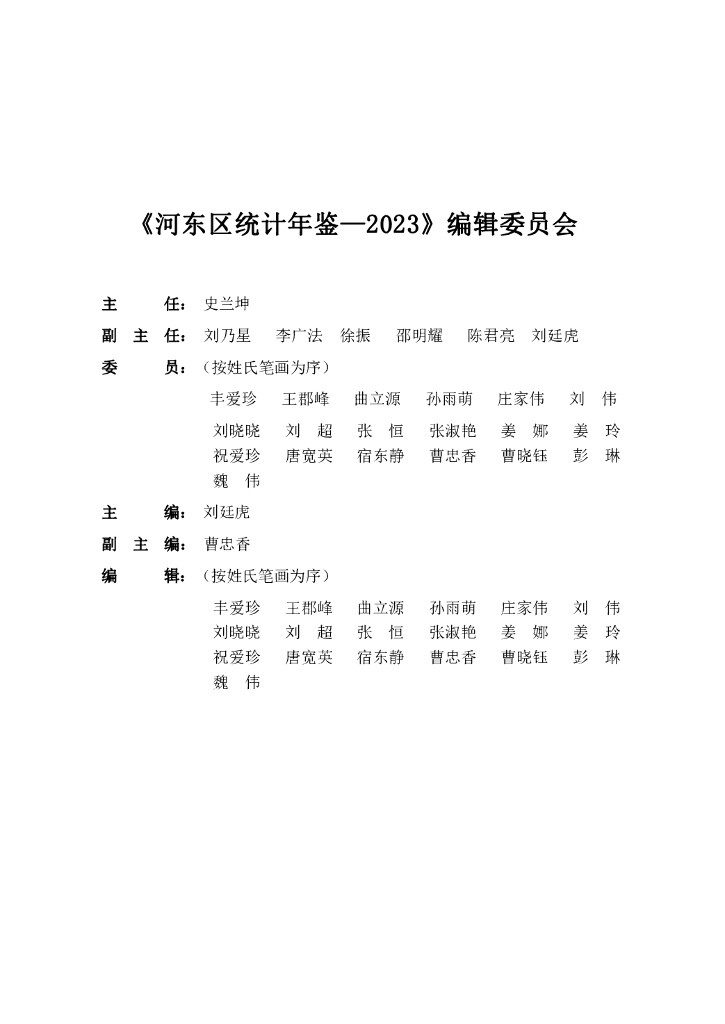 《河东区统计年鉴—2023》编辑委员会

主　　任：史兰坤

副 主 任：刘乃星　李广法　徐振　邵明耀　陈君亮　刘廷虎

委　　员：（按姓氏笔画为序）

丰爱珍　王郡峰　曲立源　孙雨萌　庄家伟　刘　伟
刘晓晓　刘　超　张　恒　张淑艳　姜　娜　姜　玲
祝爱珍　唐宽英　宿东静　曹忠香　曹晓钰　彭　琳
魏　伟

主　　编：刘廷虎

副 主 编：曹忠香

编　　辑：（按姓氏笔画为序）

丰爱珍　王郡峰　曲立源　孙雨萌　庄家伟　刘　伟
刘晓晓　刘　超　张　恒　张淑艳　姜　娜　姜　玲
祝爱珍　唐宽英　宿东静　曹忠香　曹晓钰　彭　琳
魏　伟